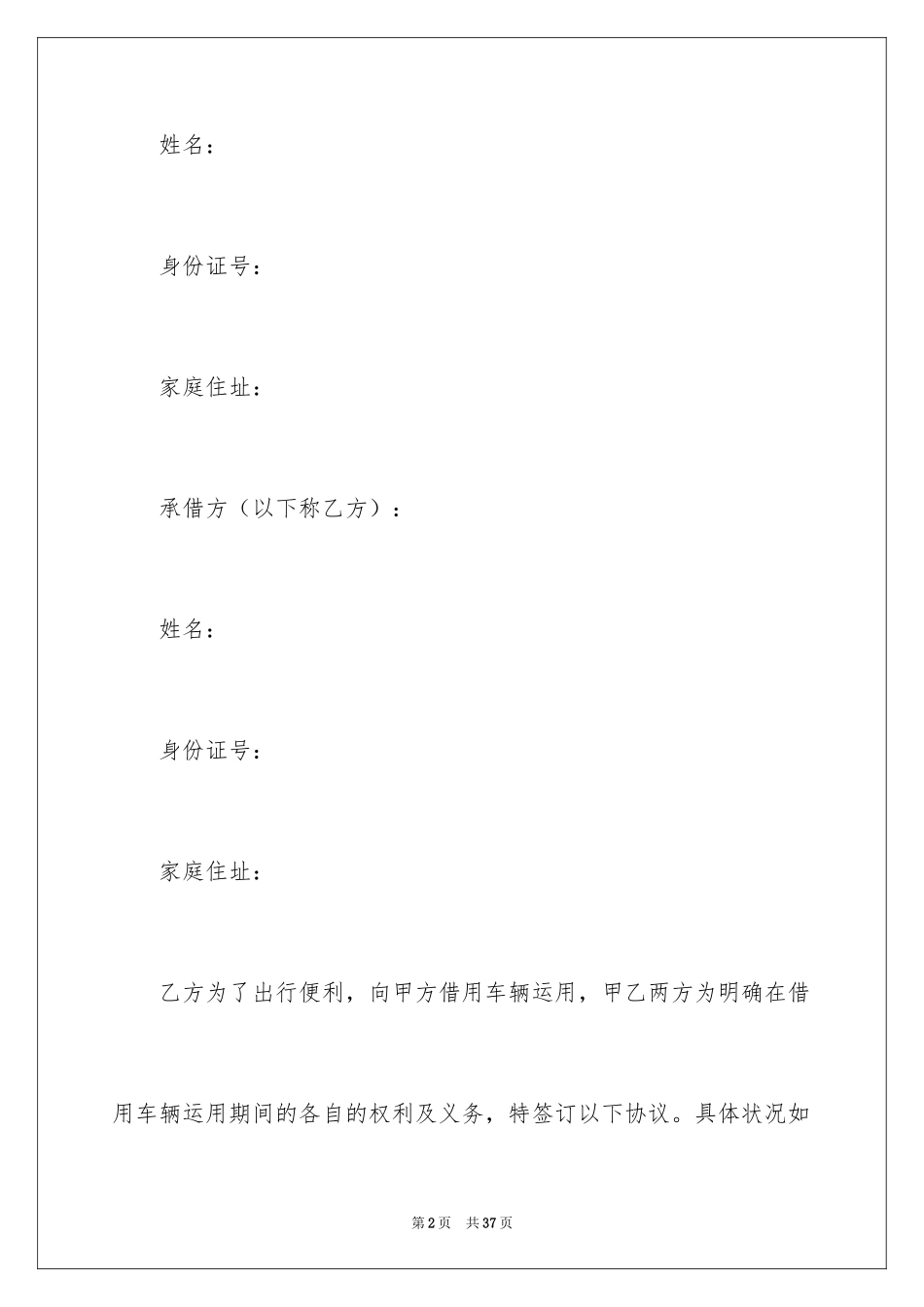 姓名：

身份证号：

家庭住址：

承借方（以下称乙方）：

姓名：

身份证号：

家庭住址：

乙方为了出行便利，向甲方借用车辆运用，甲乙两方为明确在借用车辆运用期间的各自的权利及义务，特签订以下协议。具体状况如

第2页 共37页